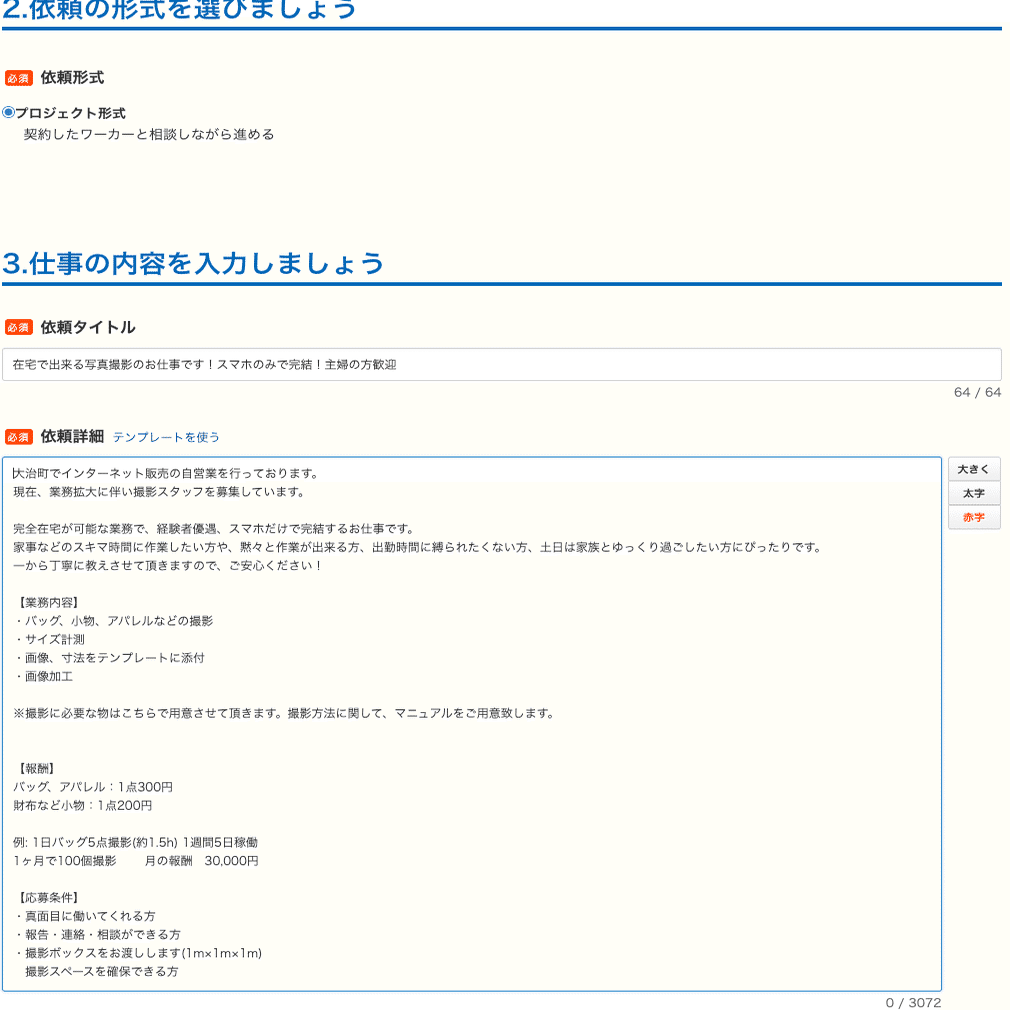 2.依頼の形式を選びましょう

必須 依頼形式

プロジェクト形式
契約したワーカーと相談しながら進める

3.仕事の内容を入力しましょう

必須 依頼タイトル

在宅で出来る写真撮影のお仕事です！スマホのみで完結！主婦の方歓迎

64 / 64

必須 依頼詳細 テンプレートを使う

大治町でインターネット販売の自営業を行っております。
現在、業務拡大に伴い撮影スタッフを募集しています。

完全在宅が可能な業務で、経験者優遇、スマホだけで完結するお仕事です。
家事などのスキマ時間に作業したい方や、黙々と作業が出来る方、出勤時間に縛られたくない方、土日は家族とゆっくり過ごしたい方にぴったりです。
一から丁寧に教えさせて頂きますので、ご安心ください！

【業務内容】
・バッグ、小物、アパレルなどの撮影
・サイズ計測
・画像、寸法をテンプレートに添付
・画像加工

※撮影に必要な物はこちらで用意させて頂きます。撮影方法に関して、マニュアルをご用意致します。

【報酬】
バッグ、アパレル：1点300円
財布など小物：1点200円

例: 1日バッグ5点撮影(約1.5h) 1週間5日稼働
1ヶ月で100個撮影　　月の報酬　30,000円

【応募条件】
・真面目に働いてくれる方
・報告・連絡・相談ができる方
・撮影ボックスをお渡しします(1m×1m×1m)
　撮影スペースを確保できる方

大きく
太字
赤字

0 / 3072